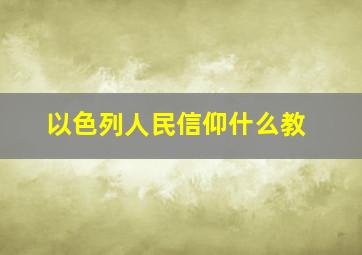 以色列人民信仰什么教